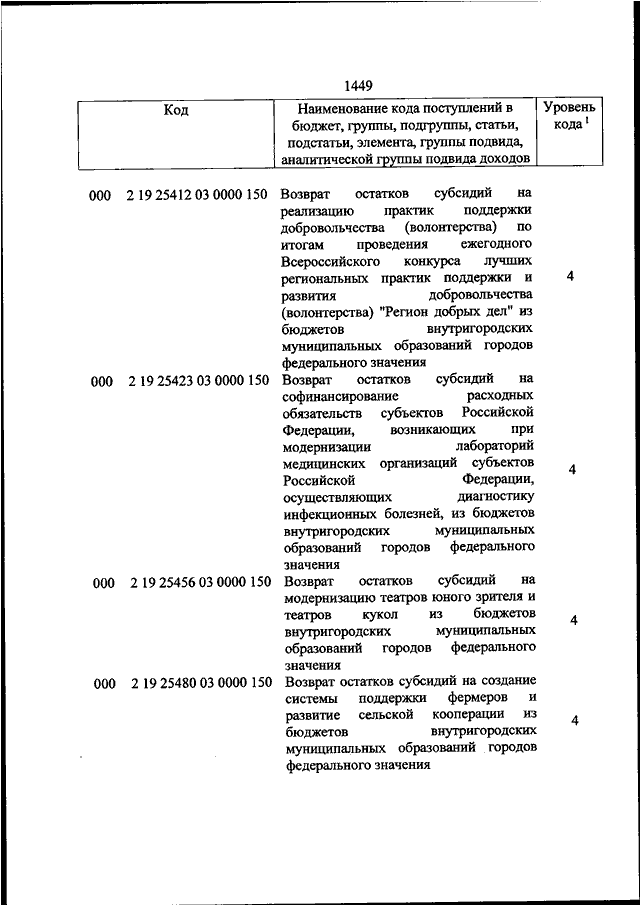 1449

| Код | Наименование кода поступлений в бюджет, группы, подгруппы, статьи, подстатьи, элемента, группы подвида, аналитической группы подвида доходов | Уровень кода $^1$ |
|---|---|---|
| 000 2 19 25412 03 0000 150 | Возврат остатков субсидий на реализацию практик поддержки добровольчества (волонтерства) по итогам проведения ежегодного Всероссийского конкурса лучших региональных практик поддержки и развития добровольчества (волонтерства) "Регион добрых дел" из бюджетов внутригородских муниципальных образований городов федерального значения | 4 |
| 000 2 19 25423 03 0000 150 | Возврат остатков субсидий на софинансирование расходных обязательств субъектов Российской Федерации, возникающих при модернизации лабораторий медицинских организаций субъектов Российской Федерации, осуществляющих диагностику инфекционных болезней, из бюджетов внутригородских муниципальных образований городов федерального значения | 4 |
| 000 2 19 25456 03 0000 150 | Возврат остатков субсидий на модернизацию театров юного зрителя и театров кукол из бюджетов внутригородских муниципальных образований городов федерального значения | 4 |
| 000 2 19 25480 03 0000 150 | Возврат остатков субсидий на создание системы поддержки фермеров и развитие сельской кооперации из бюджетов внутригородских муниципальных образований городов федерального значения | 4 |